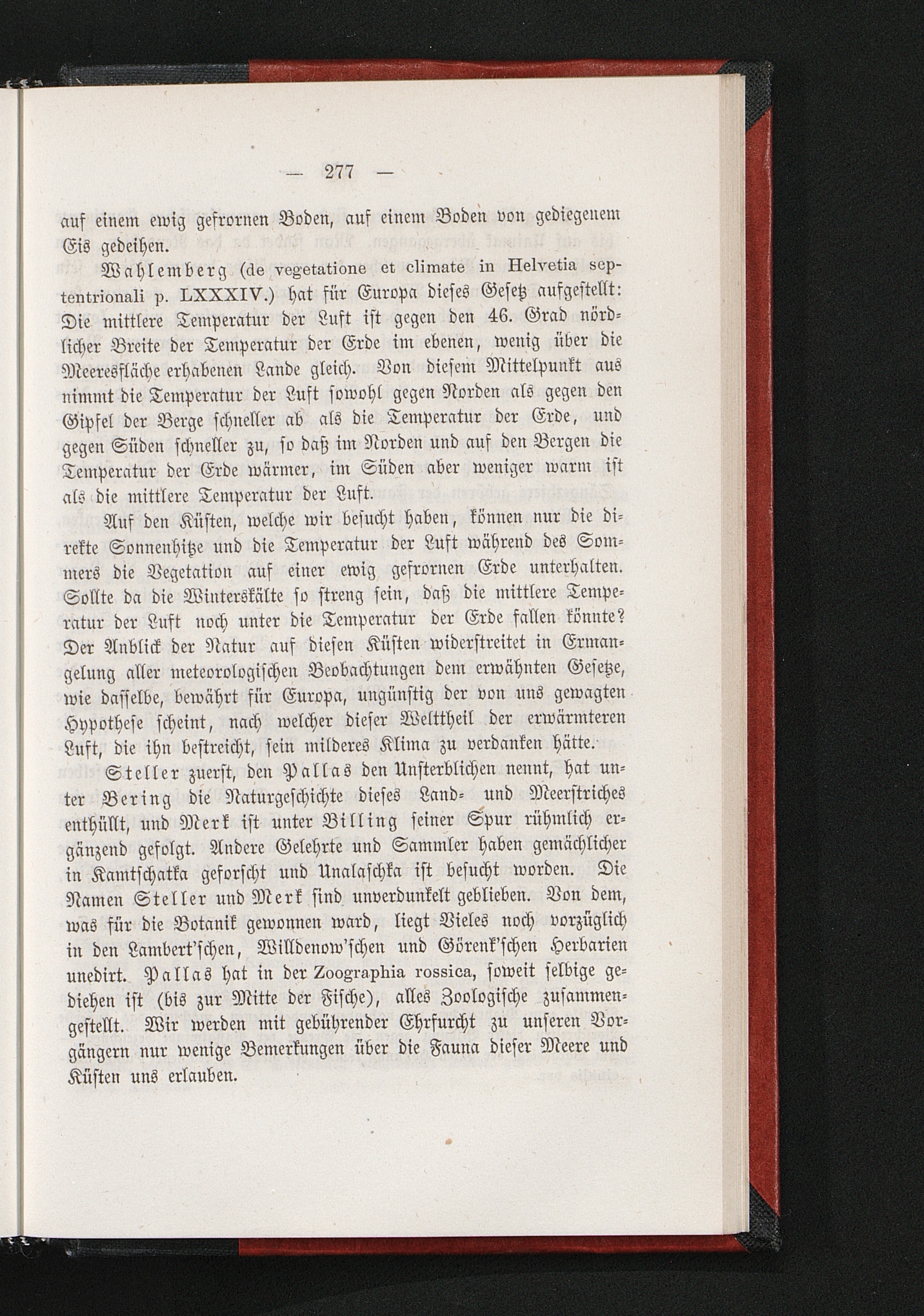 — 277 —

auf einem ewig gefrornen Boden, auf einem Boden von gediegenem Eis gedeihen.

Wahlemberg (de vegetatione et climate in Helvetia septentrionali p. LXXXIV.) hat für Europa dieses Gesetz aufgestellt: Die mittlere Temperatur der Luft ist gegen den 46. Grad nördlicher Breite der Temperatur der Erde im ebenen, wenig über die Meeresfläche erhabenen Lande gleich. Von diesem Mittelpunkt aus nimmt die Temperatur der Luft sowohl gegen Norden als gegen den Gipfel der Berge schneller ab als die Temperatur der Erde, und gegen Süden schneller zu, so daß im Norden und auf den Bergen die Temperatur der Erde wärmer, im Süden aber weniger warm ist als die mittlere Temperatur der Luft.

Auf den Küsten, welche wir besucht haben, können nur die direkte Sonnenhitze und die Temperatur der Luft während des Sommers die Vegetation auf einer ewig gefrornen Erde unterhalten. Sollte da die Winterskälte so streng sein, daß die mittlere Temperatur der Luft noch unter die Temperatur der Erde fallen könnte? Der Anblick der Natur auf diesen Küsten widerstreitet in Ermangelung aller meteorologischen Beobachtungen dem erwähnten Gesetze, wie dasselbe, bewährt für Europa, ungünstig der von uns gewagten Hypothese scheint, nach welcher dieser Welttheil der erwärmteren Luft, die ihn bestreicht, sein milderes Klima zu verdanken hätte.

Steller zuerst, den Pallas den Unsterblichen nennt, hat unter Bering die Naturgeschichte dieses Land- und Meerstriches enthüllt, und Merk ist unter Billing seiner Spur rühmlich ergänzend gefolgt. Andere Gelehrte und Sammler haben gemächlicher in Kamtschatka geforscht und Unalaschka ist besucht worden. Die Namen Steller und Merk sind unverdunkelt geblieben. Von dem, was für die Botanik gewonnen ward, liegt Vieles noch vorzüglich in den Lambert'schen, Willdenow'schen und Görenk'schen Herbarien unedirt. Pallas hat in der Zoographia rossica, soweit selbige gediehen ist (bis zur Mitte der Fische), alles Zoologische zusammengestellt. Wir werden mit gebührender Ehrfurcht zu unseren Vorgängern nur wenige Bemerkungen über die Fauna dieser Meere und Küsten uns erlauben.